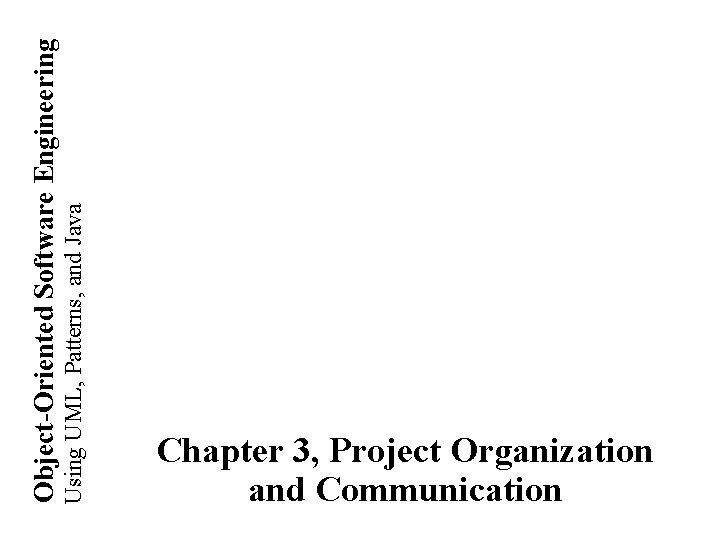 Object-Oriented Software Engineering
Using UML, Patterns, and Java

Chapter 3, Project Organization and Communication